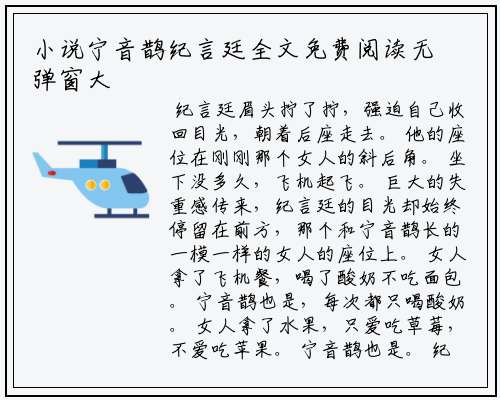 小说宁音鹊纪言廷全文免费阅读无弹窗大

纪言廷眉头拧了拧，强迫自己收回目光，朝着后座走去。他的座位在刚刚那个女人的斜后角。坐下没多久，飞机起飞。巨大的失重感传来，纪言廷的目光却始终停留在前方，那个和宁音鹊长的一模一样的女人的座位上。女人拿了飞机餐，喝了酸奶不吃面包。宁音鹊也是，每次都只喝酸奶。女人拿了水果，只爱吃草莓，不爱吃苹果。宁音鹊也是。纪